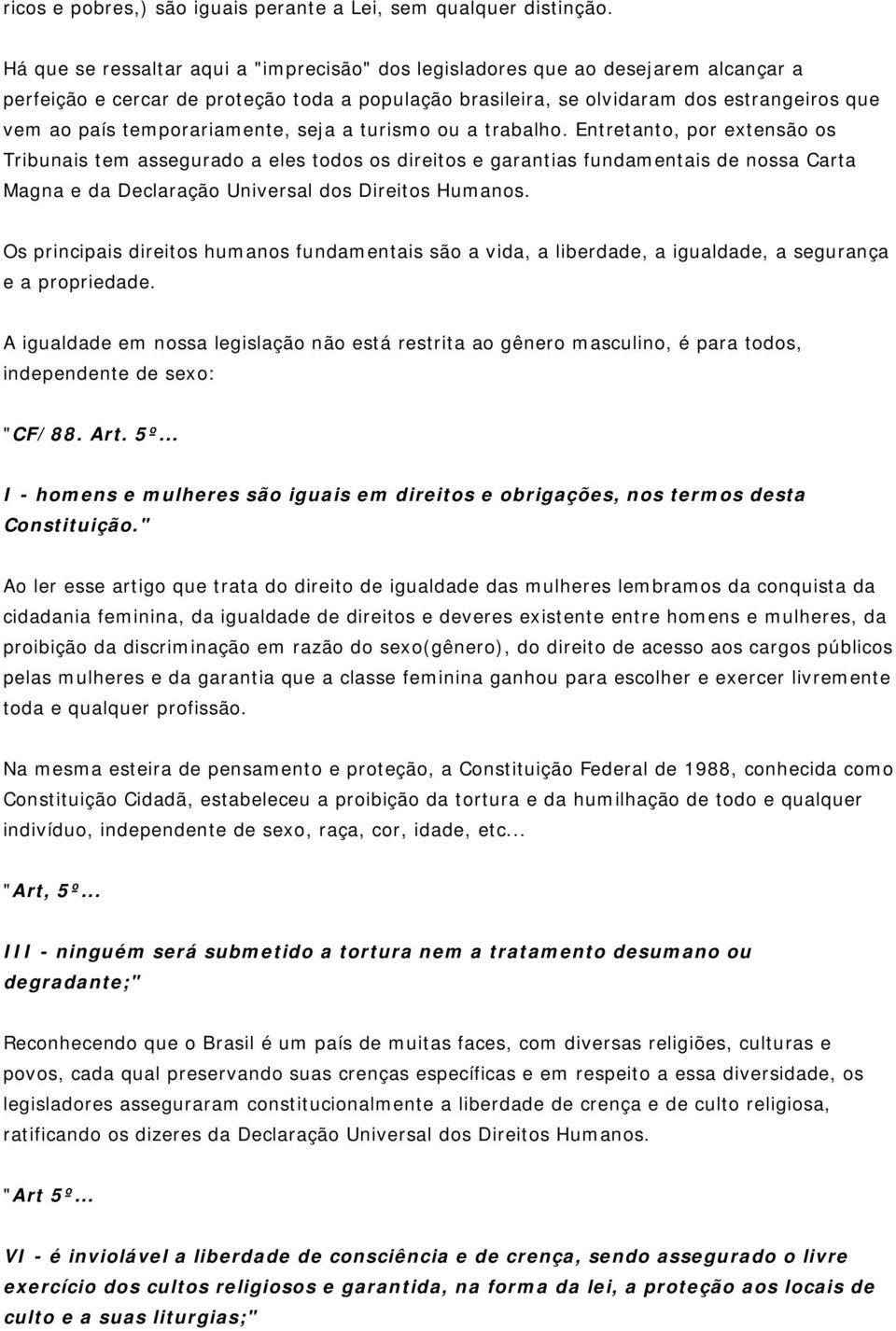 ricos e pobres,) são iguais perante a Lei, sem qualquer distinção.

Há que se ressaltar aqui a "imprecisão" dos legisladores que ao desejarem alcançar a perfeição e cercar de proteção toda a população brasileira, se olvidaram dos estrangeiros que vem ao país temporariamente, seja a turismo ou a trabalho. Entretanto, por extensão os Tribunais tem assegurado a eles todos os direitos e garantias fundamentais de nossa Carta Magna e da Declaração Universal dos Direitos Humanos.

Os principais direitos humanos fundamentais são a vida, a liberdade, a igualdade, a segurança e a propriedade.

A igualdade em nossa legislação não está restrita ao gênero masculino, é para todos, independente de sexo:

"CF/88. Art. 5º...

I - homens e mulheres são iguais em direitos e obrigações, nos termos desta Constituição."

Ao ler esse artigo que trata do direito de igualdade das mulheres lembramos da conquista da cidadania feminina, da igualdade de direitos e deveres existente entre homens e mulheres, da proibição da discriminação em razão do sexo(gênero), do direito de acesso aos cargos públicos pelas mulheres e da garantia que a classe feminina ganhou para escolher e exercer livremente toda e qualquer profissão.

Na mesma esteira de pensamento e proteção, a Constituição Federal de 1988, conhecida como Constituição Cidadã, estabeleceu a proibição da tortura e da humilhação de todo e qualquer indivíduo, independente de sexo, raça, cor, idade, etc...

"Art, 5º...

III - ninguém será submetido a tortura nem a tratamento desumano ou degradante;"

Reconhecendo que o Brasil é um país de muitas faces, com diversas religiões, culturas e povos, cada qual preservando suas crenças específicas e em respeito a essa diversidade, os legisladores asseguraram constitucionalmente a liberdade de crença e de culto religiosa, ratificando os dizeres da Declaração Universal dos Direitos Humanos.

"Art 5º...

VI - é inviolável a liberdade de consciência e de crença, sendo assegurado o livre exercício dos cultos religiosos e garantida, na forma da lei, a proteção aos locais de culto e a suas liturgias;"